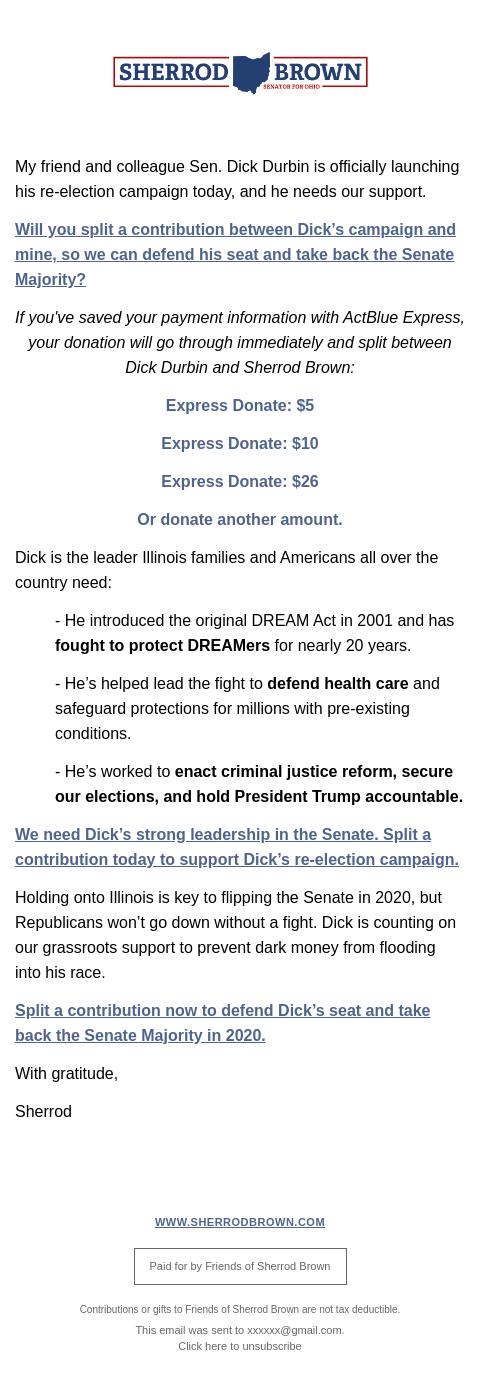 SHERROD BROWN
SENATOR FOR OHIO

My friend and colleague Sen. Dick Durbin is officially launching his re-election campaign today, and he needs our support.

Will you split a contribution between Dick's campaign and mine, so we can defend his seat and take back the Senate Majority?

If you've saved your payment information with ActBlue Express, your donation will go through immediately and split between Dick Durbin and Sherrod Brown:

Express Donate: $5

Express Donate: $10

Express Donate: $26

Or donate another amount.

Dick is the leader Illinois families and Americans all over the country need:

- He introduced the original DREAM Act in 2001 and has fought to protect DREAMers for nearly 20 years.

- He's helped lead the fight to defend health care and safeguard protections for millions with pre-existing conditions.

- He's worked to enact criminal justice reform, secure our elections, and hold President Trump accountable.

We need Dick's strong leadership in the Senate. Split a contribution today to support Dick's re-election campaign.

Holding onto Illinois is key to flipping the Senate in 2020, but Republicans won't go down without a fight. Dick is counting on our grassroots support to prevent dark money from flooding into his race.

Split a contribution now to defend Dick's seat and take back the Senate Majority in 2020.

With gratitude,

Sherrod

WWW.SHERRODBROWN.COM

Paid for by Friends of Sherrod Brown

Contributions or gifts to Friends of Sherrod Brown are not tax deductible.

This email was sent to xxxxxx@gmail.com.
Click here to unsubscribe